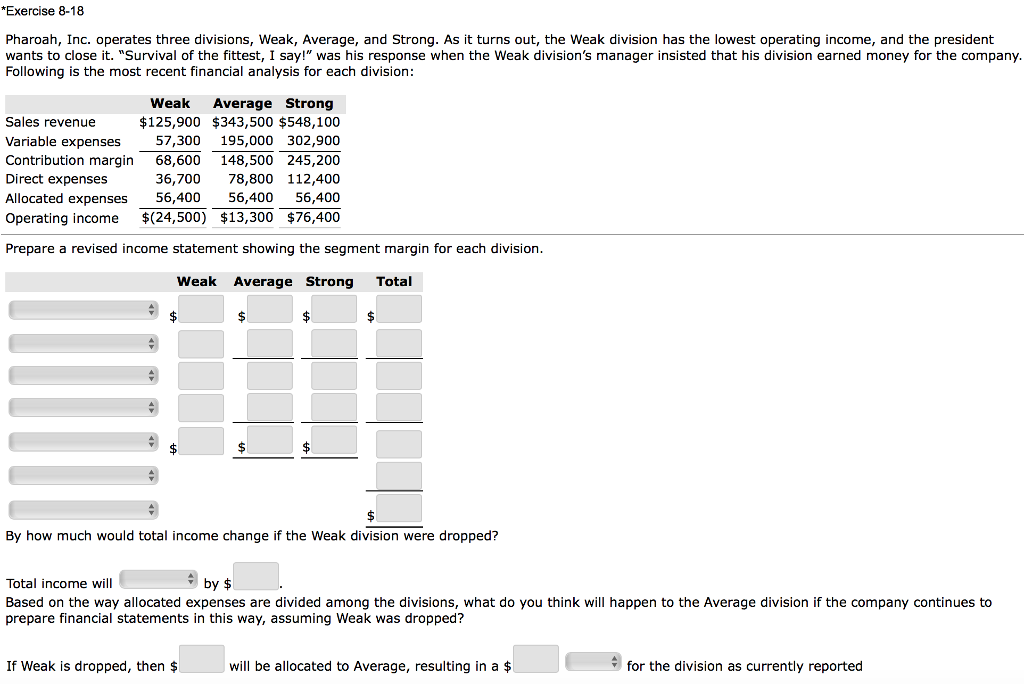 *Exercise 8-18

Pharoah, Inc. operates three divisions, Weak, Average, and Strong. As it turns out, the Weak division has the lowest operating income, and the president wants to close it. "Survival of the fittest, I say!" was his response when the Weak division's manager insisted that his division earned money for the company. Following is the most recent financial analysis for each division:

| | Weak | Average | Strong |
|---|---|---|---|
| Sales revenue | $125,900 | $343,500 | $548,100 |
| Variable expenses | 57,300 | 195,000 | 302,900 |
| Contribution margin | 68,600 | 148,500 | 245,200 |
| Direct expenses | 36,700 | 78,800 | 112,400 |
| Allocated expenses | 56,400 | 56,400 | 56,400 |
| Operating income | $(24,500) | $13,300 | $76,400 |

Prepare a revised income statement showing the segment margin for each division.

| | Weak | Average | Strong | Total |
|---|---|---|---|---|
| | $ | $ | $ | $ |
| | | | | |
| | | | | |
| | | | | |
| | $ | $ | $ | |
| | | | | |
| | | | | $ |

By how much would total income change if the Weak division were dropped?

Total income will by $ .

Based on the way allocated expenses are divided among the divisions, what do you think will happen to the Average division if the company continues to prepare financial statements in this way, assuming Weak was dropped?

If Weak is dropped, then $ will be allocated to Average, resulting in a $ for the division as currently reported